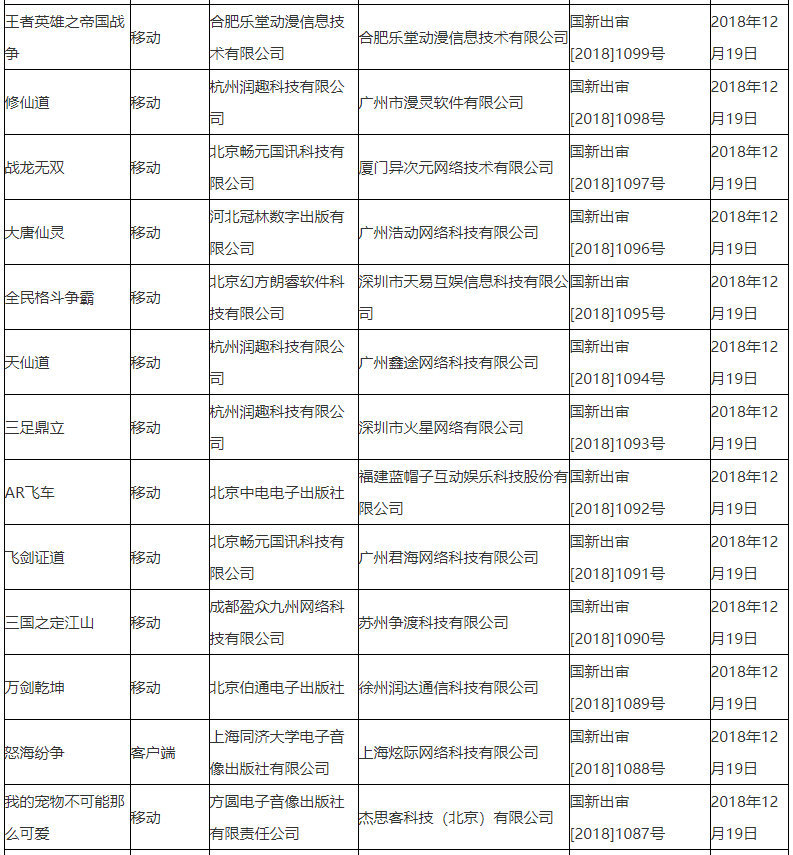 | 王者英雄之帝国战争 | 移动 | 合肥乐堂动漫信息技术有限公司 | 合肥乐堂动漫信息技术有限公司 | 国新出审[2018]1099号 | 2018年12月19日 |
|---|---|---|---|---|---|
| 修仙道 | 移动 | 杭州润趣科技有限公司 | 广州市漫灵软件有限公司 | 国新出审[2018]1098号 | 2018年12月19日 |
| 战龙无双 | 移动 | 北京畅元国讯科技有限公司 | 厦门异次元网络技术有限公司 | 国新出审[2018]1097号 | 2018年12月19日 |
| 大唐仙灵 | 移动 | 河北冠林数字出版有限公司 | 广州浩动网络科技有限公司 | 国新出审[2018]1096号 | 2018年12月19日 |
| 全民格斗争霸 | 移动 | 北京幻方朗睿软件科技有限公司 | 深圳市天易互娱信息科技有限公司 | 国新出审[2018]1095号 | 2018年12月19日 |
| 天仙道 | 移动 | 杭州润趣科技有限公司 | 广州鑫途网络科技有限公司 | 国新出审[2018]1094号 | 2018年12月19日 |
| 三足鼎立 | 移动 | 杭州润趣科技有限公司 | 深圳市火星网络有限公司 | 国新出审[2018]1093号 | 2018年12月19日 |
| AR飞车 | 移动 | 北京中电电子出版社 | 福建蓝帽子互动娱乐科技股份有限公司 | 国新出审[2018]1092号 | 2018年12月19日 |
| 飞剑证道 | 移动 | 北京畅元国讯科技有限公司 | 广州君海网络科技有限公司 | 国新出审[2018]1091号 | 2018年12月19日 |
| 三国之定江山 | 移动 | 成都盈众九州网络科技有限公司 | 苏州争渡科技有限公司 | 国新出审[2018]1090号 | 2018年12月19日 |
| 万剑乾坤 | 移动 | 北京伯通电子出版社 | 徐州润达通信科技有限公司 | 国新出审[2018]1089号 | 2018年12月19日 |
| 怒海纷争 | 客户端 | 上海同济大学电子音像出版社有限公司 | 上海炫际网络科技有限公司 | 国新出审[2018]1088号 | 2018年12月19日 |
| 我的宠物不可能那么可爱 | 移动 | 方圆电子音像出版社有限责任公司 | 杰思客科技（北京）有限公司 | 国新出审[2018]1087号 | 2018年12月19日 |